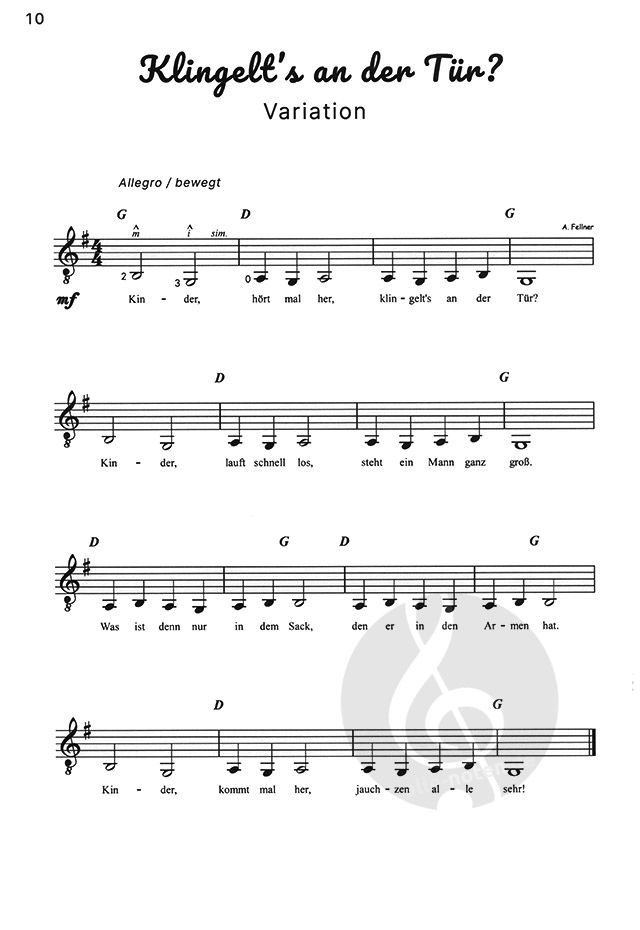 10

Klingelt's an der Tür?

Variation

Allegro / bewegt

A. Fellner

G D G

m i sim.

2 3 0

mf

Kin - der, hört mal her, klin - gelt's an der Tür?

D G

Kin - der, lauft schnell los, steht ein Mann ganz groß.

D G D G

Was ist denn nur in dem Sack, den er in den Ar - men hat.

D G

Kin - der, kommt mal her, jauch - zen al - le sehr!